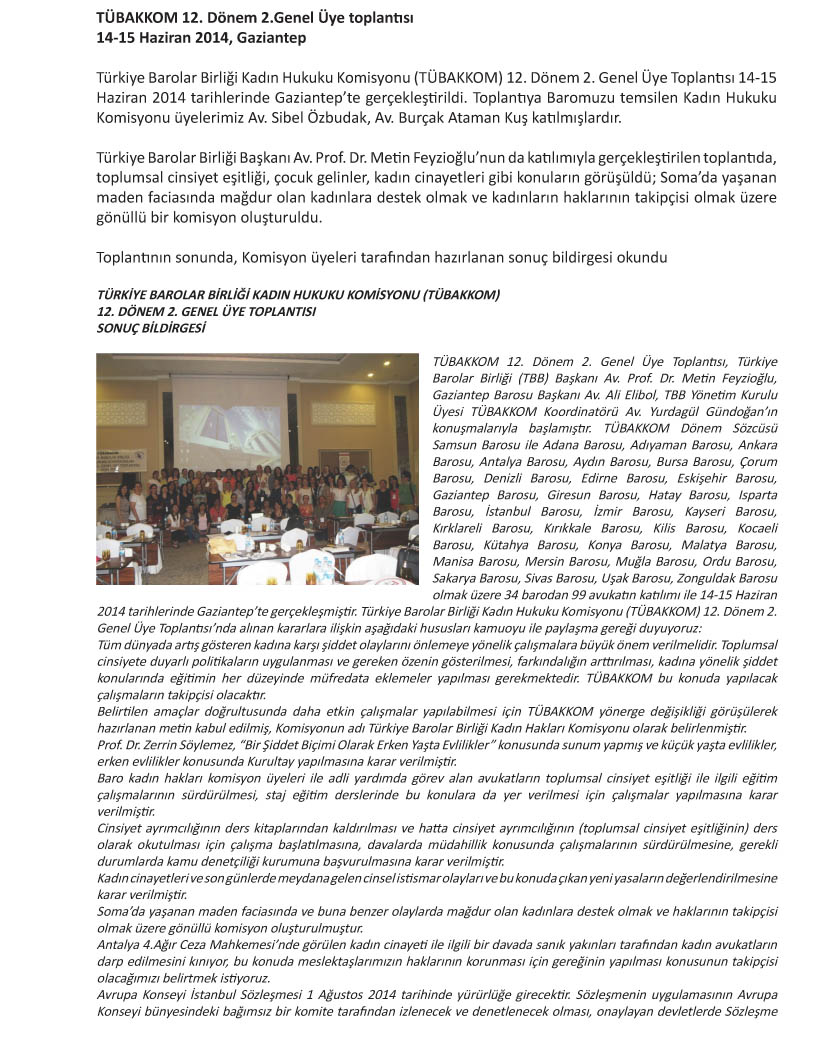 TÜBAKKOM 12. Dönem 2.Genel Üye toplantısı
14-15 Haziran 2014, Gaziantep

Türkiye Barolar Birliği Kadın Hukuku Komisyonu (TÜBAKKOM) 12. Dönem 2. Genel Üye Toplantısı 14-15 Haziran 2014 tarihlerinde Gaziantep'te gerçekleştirildi. Toplantıya Baromuzu temsilen Kadın Hukuku Komisyonu üyelerimiz Av. Sibel Özbudak, Av. Burçak Ataman Kuş katılmışlardır.

Türkiye Barolar Birliği Başkanı Av. Prof. Dr. Metin Feyzioğlu'nun da katılımıyla gerçekleştirilen toplantıda, toplumsal cinsiyet eşitliği, çocuk gelinler, kadın cinayetleri gibi konuların görüşüldü; Soma'da yaşanan maden faciasında mağdur olan kadınlara destek olmak ve kadınların haklarının takipçisi olmak üzere gönüllü bir komisyon oluşturuldu.

Toplantının sonunda, Komisyon üyeleri tarafından hazırlanan sonuç bildirgesi okundu

TÜRKİYE BAROLAR BİRLİĞİ KADIN HUKUKU KOMİSYONU (TÜBAKKOM)
12. DÖNEM 2. GENEL ÜYE TOPLANTISI
SONUÇ BİLDİRGESİ

TÜBAKKOM 12. Dönem 2. Genel Üye Toplantısı, Türkiye Barolar Birliği (TBB) Başkanı Av. Prof. Dr. Metin Feyzioğlu, Gaziantep Barosu Başkanı Av. Ali Elibol, TBB Yönetim Kurulu Üyesi TÜBAKKOM Koordinatörü Av. Yurdagül Gündoğan'ın konuşmalarıyla başlamıştır. TÜBAKKOM Dönem Sözcüsü Samsun Barosu ile Adana Barosu, Adıyaman Barosu, Ankara Barosu, Antalya Barosu, Aydın Barosu, Bursa Barosu, Çorum Barosu, Denizli Barosu, Edirne Barosu, Eskişehir Barosu, Gaziantep Barosu, Giresun Barosu, Hatay Barosu, Isparta Barosu, İstanbul Barosu, İzmir Barosu, Kayseri Barosu, Kırklareli Barosu, Kırıkkale Barosu, Kilis Barosu, Kocaeli Barosu, Kütahya Barosu, Konya Barosu, Malatya Barosu, Manisa Barosu, Mersin Barosu, Muğla Barosu, Ordu Barosu, Sakarya Barosu, Sivas Barosu, Uşak Barosu, Zonguldak Barosu olmak üzere 34 barodan 99 avukatın katılımı ile 14-15 Haziran 2014 tarihlerinde Gaziantep'te gerçekleşmiştir. Türkiye Barolar Birliği Kadın Hukuku Komisyonu (TÜBAKKOM) 12. Dönem 2. Genel Üye Toplantısı'nda alınan kararlara ilişkin aşağıdaki hususları kamuoyu ile paylaşma gereği duyuyoruz:
Tüm dünyada artış gösteren kadına karşı şiddet olaylarını önlemeye yönelik çalışmalara büyük önem verilmelidir. Toplumsal cinsiyete duyarlı politikaların uygulanması ve gereken özenin gösterilmesi, farkındalığın arttırılması, kadına yönelik şiddet konularında eğitimin her düzeyinde müfredata eklemeler yapılması gerekmektedir. TÜBAKKOM bu konuda yapılacak çalışmaların takipçisi olacaktır.
Belirtilen amaçlar doğrultusunda daha etkin çalışmalar yapılabilmesi için TÜBAKKOM yönerge değişikliği görüşülerek hazırlanan metin kabul edilmiş, Komisyonun adı Türkiye Barolar Birliği Kadın Hakları Komisyonu olarak belirlenmiştir.
Prof. Dr. Zerrin Söylemez, "Bir Şiddet Biçimi Olarak Erken Yaşta Evlilikler" konusunda sunum yapmış ve küçük yaşta evlilikler, erken evlilikler konusunda Kurultay yapılmasına karar verilmiştir.
Baro kadın hakları komisyon üyeleri ile adli yardımda görev alan avukatların toplumsal cinsiyet eşitliği ile ilgili eğitim çalışmalarının sürdürülmesi, staj eğitim derslerinde bu konulara da yer verilmesi için çalışmalar yapılmasına karar verilmiştir.
Cinsiyet ayrımcılığının ders kitaplarından kaldırılması ve hatta cinsiyet ayrımcılığının (toplumsal cinsiyet eşitliğinin) ders olarak okutulması için çalışma başlatılmasına, davalarda müdahillik konusunda çalışmalarının sürdürülmesine, gerekli durumlarda kamu denetçiliği kurumuna başvurulmasına karar verilmiştir.
Kadın cinayetleri ve son günlerde meydana gelen cinsel istismar olayları ve bu konuda çıkan yeni yasaların değerlendirilmesine karar verilmiştir.
Soma'da yaşanan maden faciasında ve buna benzer olaylarda mağdur olan kadınlara destek olmak ve haklarının takipçisi olmak üzere gönüllü komisyon oluşturulmuştur.
Antalya 4.Ağır Ceza Mahkemesi'nde görülen kadın cinayeti ile ilgili bir davada sanık yakınları tarafından kadın avukatların darp edilmesini kınıyor, bu konuda meslektaşlarımızın haklarının korunması için gereğinin yapılması konusunun takipçisi olacağımızı belirtmek istiyoruz.
Avrupa Konseyi İstanbul Sözleşmesi 1 Ağustos 2014 tarihinde yürürlüğe girecektir. Sözleşmenin uygulamasının Avrupa Konseyi bünyesindeki bağımsız bir komite tarafından izlenecek ve denetlenecek olması, onaylayan devletlerde Sözleşme